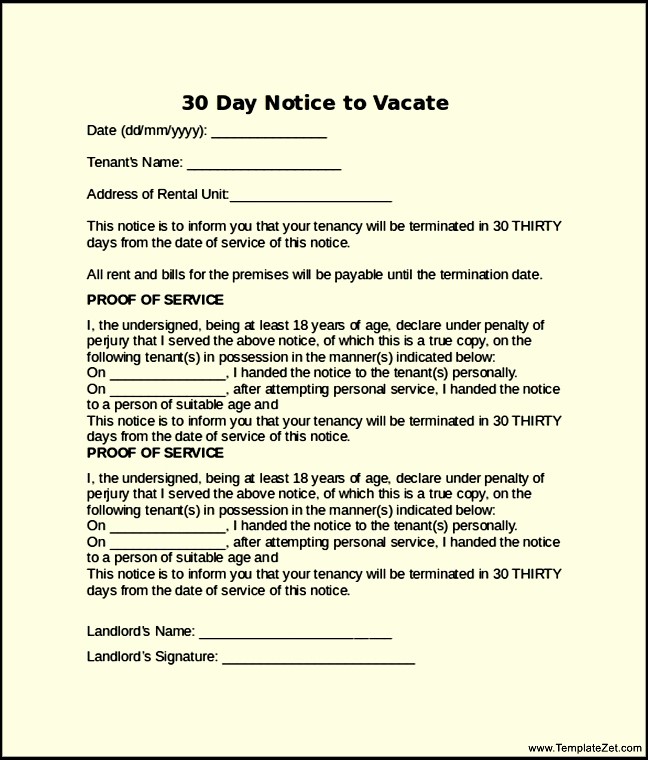 30 Day Notice to Vacate

Date (dd/mm/yyyy): _______________

Tenant's Name: ____________________

Address of Rental Unit:_____________________

This notice is to inform you that your tenancy will be terminated in 30 THIRTY days from the date of service of this notice.

All rent and bills for the premises will be payable until the termination date.

PROOF OF SERVICE

I, the undersigned, being at least 18 years of age, declare under penalty of perjury that I served the above notice, of which this is a true copy, on the following tenant(s) in possession in the manner(s) indicated below:
On _______________, I handed the notice to the tenant(s) personally.
On _______________, after attempting personal service, I handed the notice to a person of suitable age and
This notice is to inform you that your tenancy will be terminated in 30 THIRTY days from the date of service of this notice.

PROOF OF SERVICE

I, the undersigned, being at least 18 years of age, declare under penalty of perjury that I served the above notice, of which this is a true copy, on the following tenant(s) in possession in the manner(s) indicated below:
On _______________, I handed the notice to the tenant(s) personally.
On _______________, after attempting personal service, I handed the notice to a person of suitable age and
This notice is to inform you that your tenancy will be terminated in 30 THIRTY days from the date of service of this notice.

Landlord's Name: _________________________

Landlord's Signature: _________________________

www.TemplateZet.com